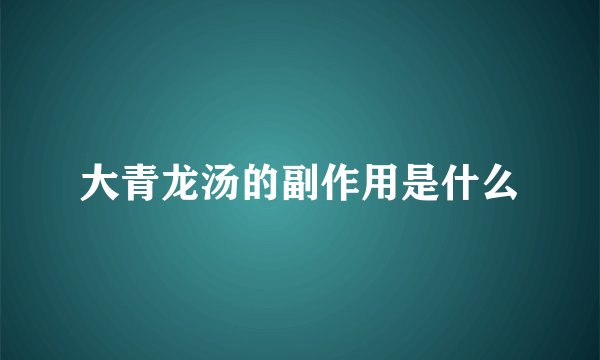 大青龙汤的副作用是什么